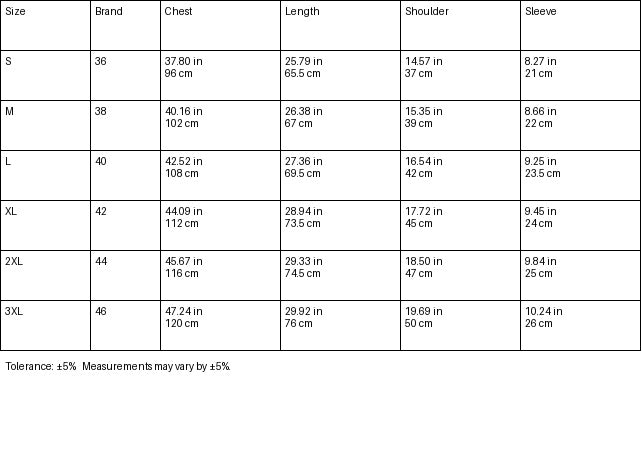 | Size | Brand | Chest | Length | Shoulder | Sleeve |
|---|---|---|---|---|---|
| S | 36 | 37.80 in 96 cm | 25.79 in 65.5 cm | 14.57 in 37 cm | 8.27 in 21 cm |
| M | 38 | 40.16 in 102 cm | 26.38 in 67 cm | 15.35 in 39 cm | 8.66 in 22 cm |
| L | 40 | 42.52 in 108 cm | 27.36 in 69.5 cm | 16.54 in 42 cm | 9.25 in 23.5 cm |
| XL | 42 | 44.09 in 112 cm | 28.94 in 73.5 cm | 17.72 in 45 cm | 9.45 in 24 cm |
| 2XL | 44 | 45.67 in 116 cm | 29.33 in 74.5 cm | 18.50 in 47 cm | 9.84 in 25 cm |
| 3XL | 46 | 47.24 in 120 cm | 29.92 in 76 cm | 19.69 in 50 cm | 10.24 in 26 cm |

Tolerance: ±5% Measurements may vary by ±5%.